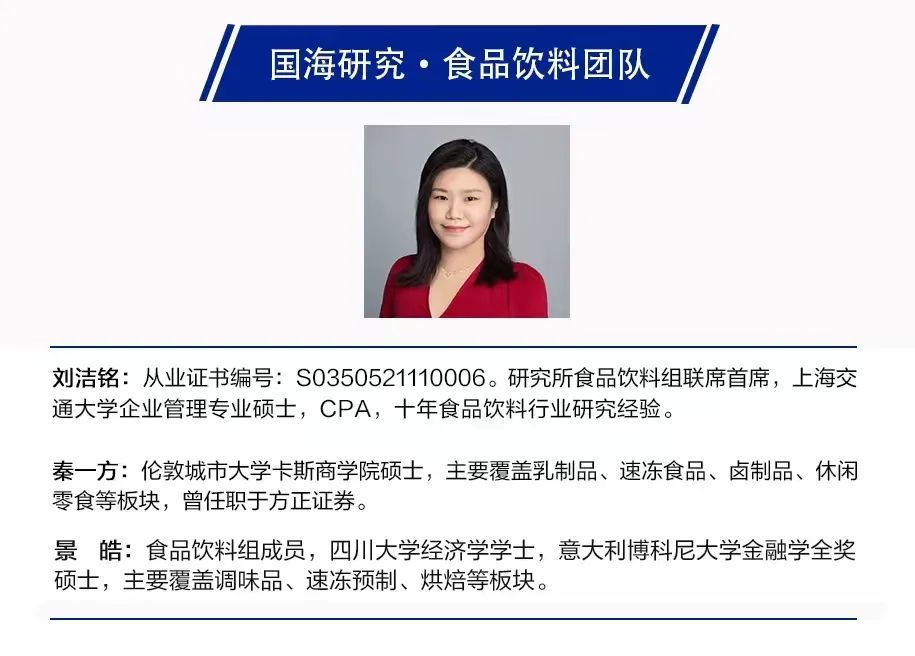 国海研究·食品饮料团队

刘洁铭：从业证书编号：S0350521110006。研究所食品饮料组联席首席，上海交通大学企业管理专业硕士，CPA，十年食品饮料行业研究经验。

秦一方：伦敦城市大学卡斯商学院硕士，主要覆盖乳制品、速冻食品、卤制品、休闲零食等板块，曾任职于方正证券。

景 皓：食品饮料组成员，四川大学经济学学士，意大利博科尼大学金融学全奖硕士，主要覆盖调味品、速冻预制、烘焙等板块。